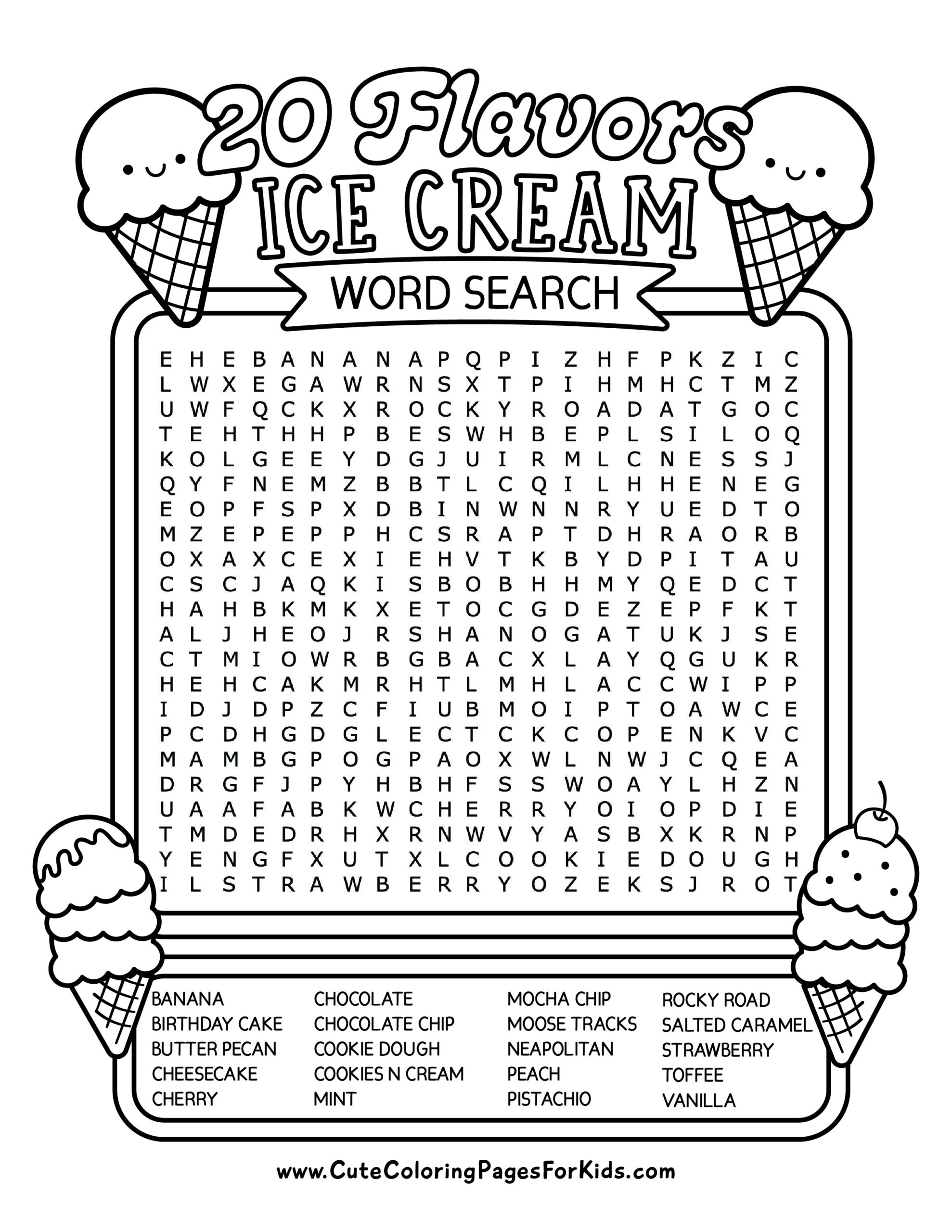 20 Flavors
ICE CREAM
WORD SEARCH

E H E B A N A N A P Q P I Z H F P K Z I C
L W X E G A W R N S X T P I H M H C T M Z
U W F Q C K X R O C K Y R O A D A T G O C
T E H T H H P B E S W H B E P L S I L O Q
K O L G E E Y D G J U I R M L C N E S S J
Q Y F N E M Z B B T L C Q I L H H E N E G
E O P F S P X D B I N W N N R Y U E D T O
M Z E P E P P H C S R A P T D H R A O R B
O X A X C E X I E H V T K B Y D P I T A U
C S C J A Q K I S B O B H H M Y Q E D C T
H A H B K M K X E T O C G D E Z E P F K T
A L J H E O J R S H A N O G A T U K J S E
C T M I O W R B G B A C X L A Y Q G U K R
H E H C A K M R H T L M H L A C C W I P P
I D J D P Z C F I U B M O I P T O A W C E
P C D H G D G L E C T C K C O P E N K V C
M A M B G P O G P A O X W L N W J C Q E A
D R G F J P Y H B H F S S W O A Y L H Z N
U A A F A B K W C H E R R Y O I O P D I E
T M D E D R H X R N W V Y A S B X K R N P
Y E N G F X U T X L C O O K I E D O U G H
I L S T R A W B E R R Y O Z E K S J R O T

BANANA
BIRTHDAY CAKE
BUTTER PECAN
CHEESECAKE
CHERRY

CHOCOLATE
CHOCOLATE CHIP
COOKIE DOUGH
COOKIES N CREAM
MINT

MOCHA CHIP
MOOSE TRACKS
NEAPOLITAN
PEACH
PISTACHIO

ROCKY ROAD
SALTED CARAMEL
STRAWBERRY
TOFFEE
VANILLA

www.CuteColoringPagesForKids.com